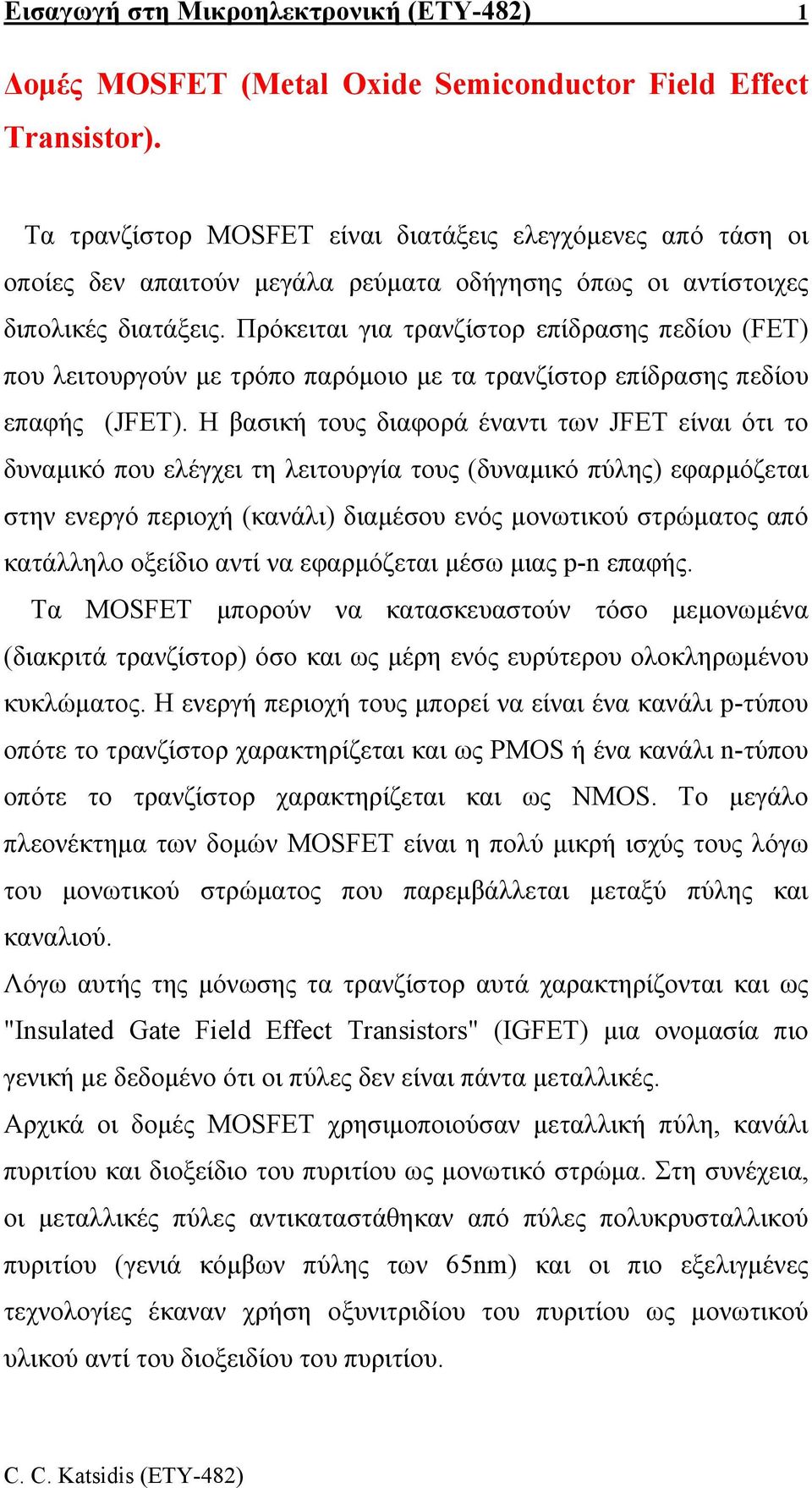 Εισαγωγή στη Μικροηλεκτρονική (ΕΤΥ-482) 1

Δομές MOSFET (Metal Oxide Semiconductor Field Effect Transistor).

Τα τρανζίστορ MOSFET είναι διατάξεις ελεγχόμενες από τάση οι οποίες δεν απαιτούν μεγάλα ρεύματα οδήγησης όπως οι αντίστοιχες διπολικές διατάξεις. Πρόκειται για τρανζίστορ επίδρασης πεδίου (FET) που λειτουργούν με τρόπο παρόμοιο με τα τρανζίστορ επίδρασης πεδίου επαφής (JFET). Η βασική τους διαφορά έναντι των JFET είναι ότι το δυναμικό που ελέγχει τη λειτουργία τους (δυναμικό πύλης) εφαρμόζεται στην ενεργό περιοχή (κανάλι) διαμέσου ενός μονωτικού στρώματος από κατάλληλο οξείδιο αντί να εφαρμόζεται μέσω μιας p-n επαφής.

Τα MOSFET μπορούν να κατασκευαστούν τόσο μεμονωμένα (διακριτά τρανζίστορ) όσο και ως μέρη ενός ευρύτερου ολοκληρωμένου κυκλώματος. Η ενεργή περιοχή τους μπορεί να είναι ένα κανάλι p-τύπου οπότε το τρανζίστορ χαρακτηρίζεται και ως PMOS ή ένα κανάλι n-τύπου οπότε το τρανζίστορ χαρακτηρίζεται και ως NMOS. Το μεγάλο πλεονέκτημα των δομών MOSFET είναι η πολύ μικρή ισχύς τους λόγω του μονωτικού στρώματος που παρεμβάλλεται μεταξύ πύλης και καναλιού.

Λόγω αυτής της μόνωσης τα τρανζίστορ αυτά χαρακτηρίζονται και ως "Insulated Gate Field Effect Transistors" (IGFET) μια ονομασία πιο γενική με δεδομένο ότι οι πύλες δεν είναι πάντα μεταλλικές.

Αρχικά οι δομές MOSFET χρησιμοποιούσαν μεταλλική πύλη, κανάλι πυριτίου και διοξείδιο του πυριτίου ως μονωτικό στρώμα. Στη συνέχεια, οι μεταλλικές πύλες αντικαταστάθηκαν από πύλες πολυκρυσταλλικού πυριτίου (γενιά κόμβων πύλης των 65nm) και οι πιο εξελιγμένες τεχνολογίες έκαναν χρήση οξυνιτριδίου του πυριτίου ως μονωτικού υλικού αντί του διοξειδίου του πυριτίου.

C. C. Katsidis (ΕΤΥ-482)